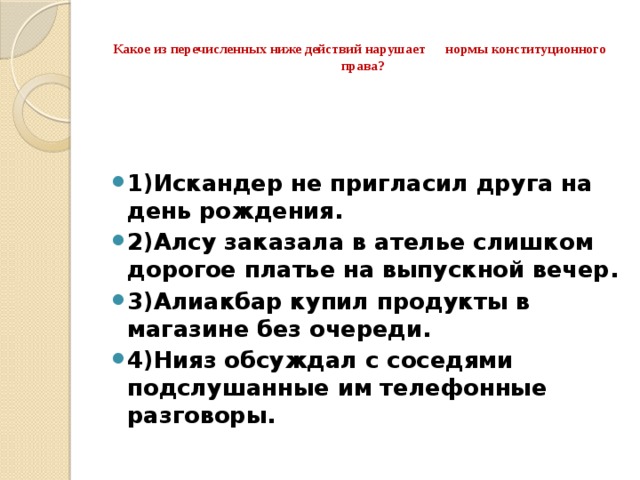 Какое из перечисленных ниже действий нарушает нормы конституционного права?

1)Искандер не пригласил друга на день рождения.

2)Алсу заказала в ателье слишком дорогое платье на выпускной вечер.

3)Алиакбар купил продукты в магазине без очереди.

4)Нияз обсуждал с соседями подслушанные им телефонные разговоры.